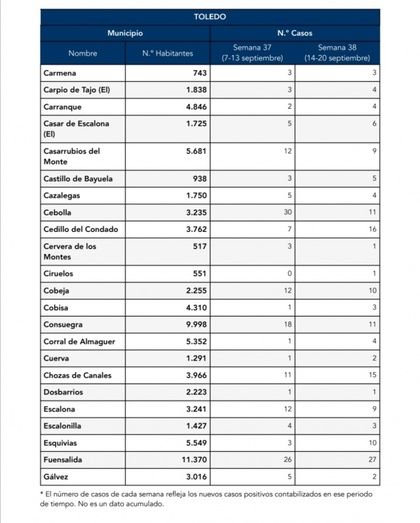 | TOLEDO | | | |
|---|---|---|---|
| Municipio | | N.º Casos | |
| Nombre | N.º Habitantes | Semana 37 (7-13 septiembre) | Semana 38 (14-20 septiembre) |
| Carmena | 743 | 3 | 3 |
| Carpio de Tajo (El) | 1.838 | 3 | 4 |
| Carranque | 4.846 | 2 | 4 |
| Casar de Escalona (El) | 1.725 | 5 | 6 |
| Casarrubios del Monte | 5.681 | 12 | 9 |
| Castillo de Bayuela | 938 | 3 | 5 |
| Cazalegas | 1.750 | 5 | 4 |
| Cebolla | 3.235 | 30 | 11 |
| Cedillo del Condado | 3.762 | 7 | 16 |
| Cervera de los Montes | 517 | 3 | 1 |
| Ciruelos | 551 | 0 | 1 |
| Cobeja | 2.255 | 12 | 10 |
| Cobisa | 4.310 | 1 | 3 |
| Consuegra | 9.998 | 18 | 11 |
| Corral de Almaguer | 5.352 | 1 | 4 |
| Cuerva | 1.291 | 1 | 2 |
| Chozas de Canales | 3.966 | 11 | 15 |
| Dosbarrios | 2.223 | 1 | 1 |
| Escalona | 3.241 | 12 | 9 |
| Escalonilla | 1.427 | 4 | 3 |
| Esquivias | 5.549 | 3 | 10 |
| Fuensalida | 11.370 | 26 | 27 |
| Gálvez | 3.016 | 5 | 2 |

* El número de casos de cada semana refleja los nuevos casos positivos contabilizados en ese periodo de tiempo. No es un dato acumulado.